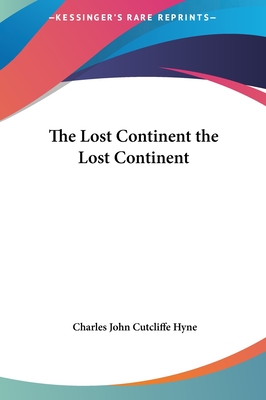 —KESSINGER'S RARE REPRINTS—

The Lost Continent the Lost Continent

Charles John Cutcliffe Hyne